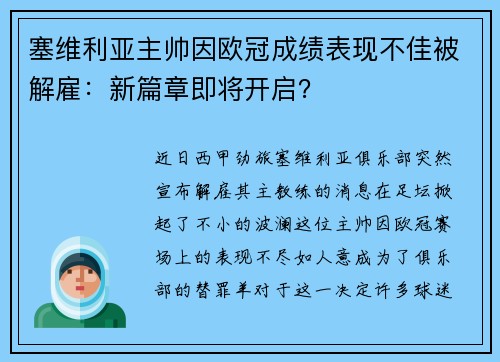 塞维利亚主帅因欧冠成绩表现不佳被解雇：新篇章即将开启？

近日西甲劲旅塞维利亚俱乐部突然宣布解雇其主教练的消息在足坛掀起了不小的波澜这位主帅因欧冠赛场上的表现不尽如人意成为了俱乐部的替罪羊对于这一决定许多球迷